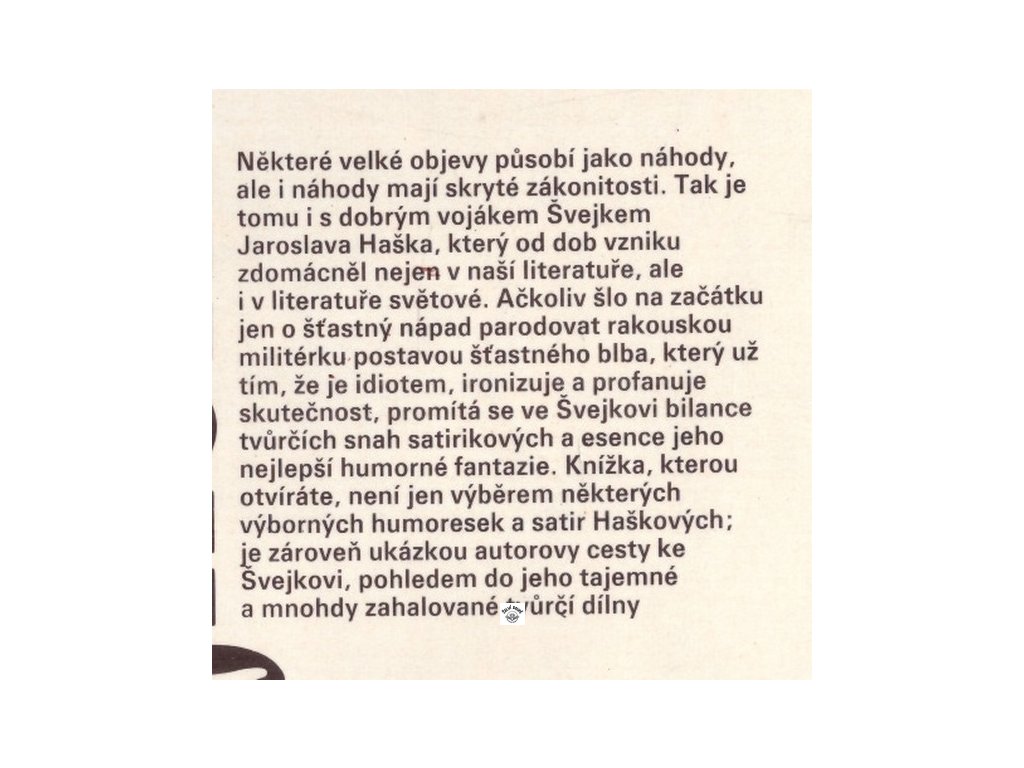 Některé velké objevy působí jako náhody, ale i náhody mají skryté zákonitosti. Tak je tomu i s dobrým vojákem Švejkem Jaroslava Haška, který od dob vzniku zdomácněl nejen v naší literatuře, ale i v literatuře světové. Ačkoliv šlo na začátku jen o šťastný nápad parodovat rakouskou militérku postavou šťastného blba, který už tím, že je idiotem, ironizuje a profanuje skutečnost, promítá se ve Švejkovi bilance tvůrčích snah satirikových a esence jeho nejlepší humorné fantazie. Knížka, kterou otvíráte, není jen výběrem některých výborných humoresek a satir Haškových; je zároveň ukázkou autorovy cesty ke Švejkovi, pohledem do jeho tajemné a mnohdy zahalované tvůrčí dílny